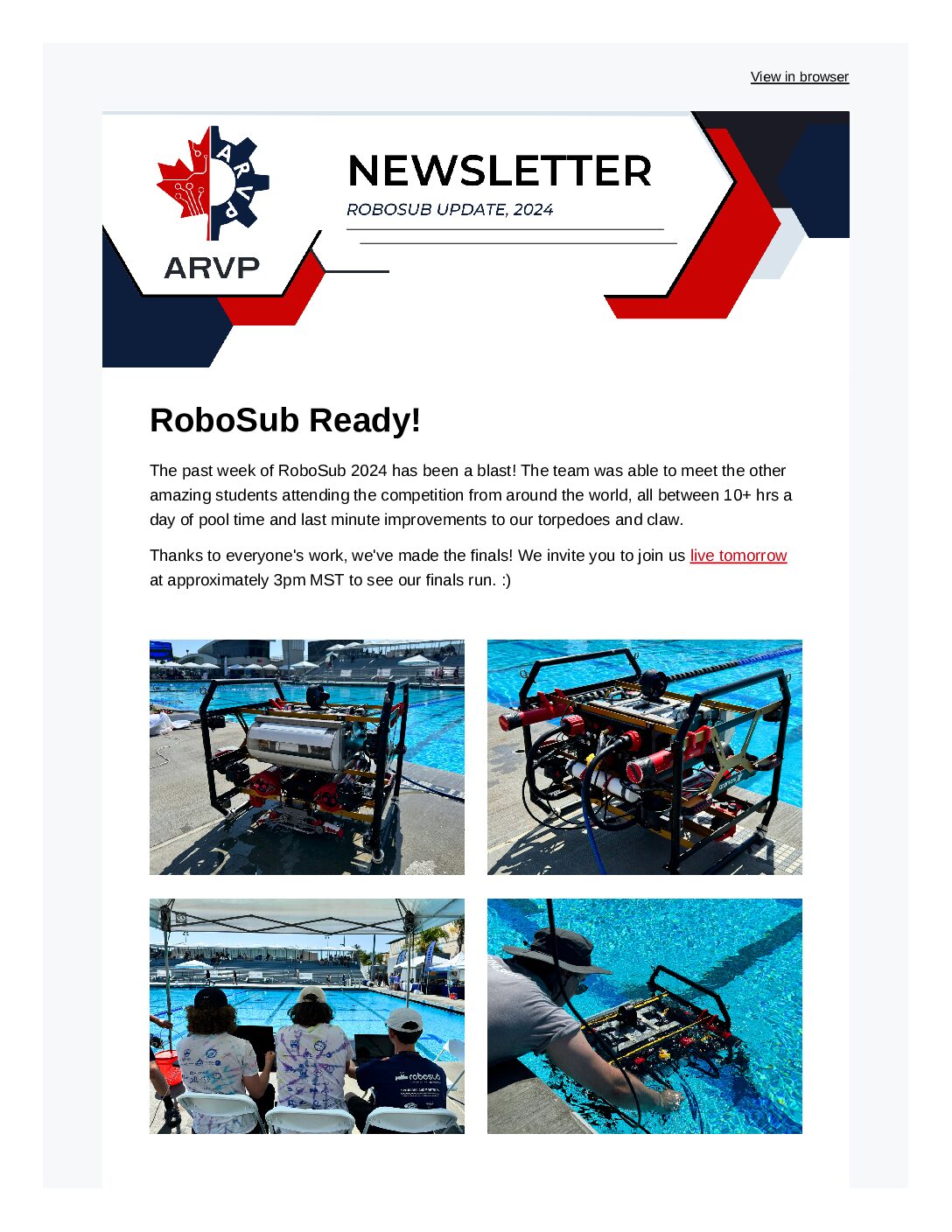 View in browser

ARVP

ARVP

NEWSLETTER

ROBOSUB UPDATE, 2024

RoboSub Ready!

The past week of RoboSub 2024 has been a blast! The team was able to meet the other amazing students attending the competition from around the world, all between 10+ hrs a day of pool time and last minute improvements to our torpedoes and claw.

Thanks to everyone's work, we've made the finals! We invite you to join us live tomorrow at approximately 3pm MST to see our finals run. :)